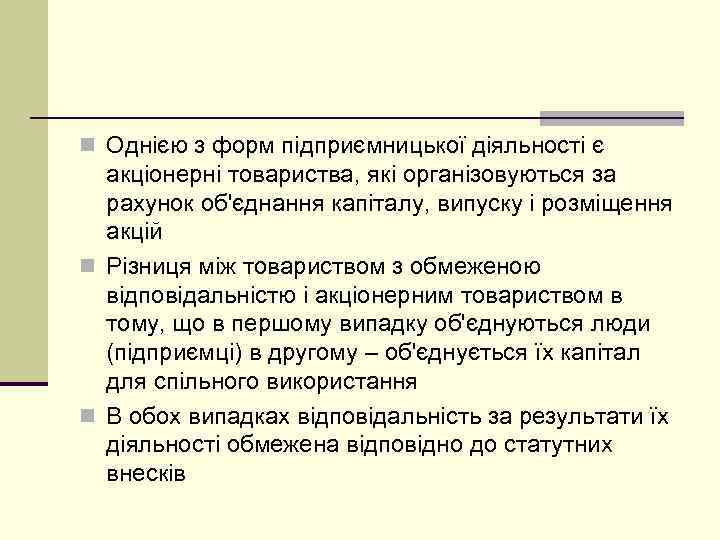 Однією з форм підприємницької діяльності є акціонерні товариства, які організовуються за рахунок об'єднання капіталу, випуску і розміщення акцій

Різниця між товариством з обмеженою відповідальністю і акціонерним товариством в тому, що в першому випадку об'єднуються люди (підприємці) в другому – об'єднується їх капітал для спільного використання

В обох випадках відповідальність за результати їх діяльності обмежена відповідно до статутних внесків